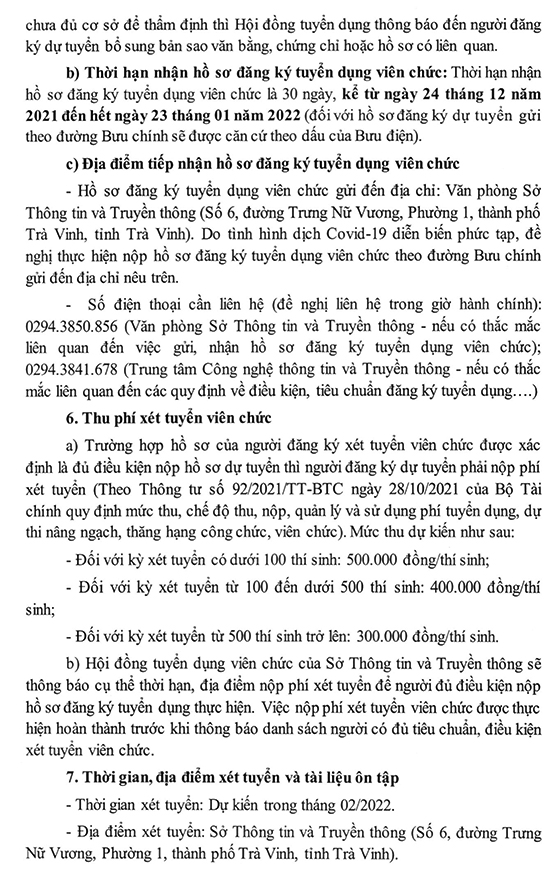 chưa đủ cơ sở để thẩm định thì Hội đồng tuyển dụng thông báo đến người đăng ký dự tuyển bổ sung bản sao văn bằng, chứng chỉ hoặc hồ sơ có liên quan.

b) Thời hạn nhận hồ sơ đăng ký tuyển dụng viên chức: Thời hạn nhận hồ sơ đăng ký tuyển dụng viên chức là 30 ngày, kể từ ngày 24 tháng 12 năm 2021 đến hết ngày 23 tháng 01 năm 2022 (đối với hồ sơ đăng ký dự tuyển gửi theo đường Bưu chính sẽ được căn cứ theo dấu của Bưu điện).

c) Địa điểm tiếp nhận hồ sơ đăng ký tuyển dụng viên chức

- Hồ sơ đăng ký tuyển dụng viên chức gửi đến địa chỉ: Văn phòng Sở Thông tin và Truyền thông (Số 6, đường Trưng Nữ Vương, Phường 1, thành phố Trà Vinh, tỉnh Trà Vinh). Do tình hình dịch Covid-19 diễn biến phức tạp, đề nghị thực hiện nộp hồ sơ đăng ký tuyển dụng viên chức theo đường Bưu chính gửi đến địa chỉ nêu trên.

- Số điện thoại cần liên hệ (đề nghị liên hệ trong giờ hành chính): 0294.3850.856 (Văn phòng Sở Thông tin và Truyền thông - nếu có thắc mắc liên quan đến việc gửi, nhận hồ sơ đăng ký tuyển dụng viên chức); 0294.3841.678 (Trung tâm Công nghệ thông tin và Truyền thông - nếu có thắc mắc liên quan đến các quy định về điều kiện, tiêu chuẩn đăng ký tuyển dụng….)

6. Thu phí xét tuyển viên chức

a) Trường hợp hồ sơ của người đăng ký xét tuyển viên chức được xác định là đủ điều kiện nộp hồ sơ dự tuyển thì người đăng ký dự tuyển phải nộp phí xét tuyển (Theo Thông tư số 92/2021/TT-BTC ngày 28/10/2021 của Bộ Tài chính quy định mức thu, chế độ thu, nộp, quản lý và sử dụng phí tuyển dụng, dự thi nâng ngạch, thăng hạng công chức, viên chức). Mức thu dự kiến như sau:

- Đối với kỳ xét tuyển có dưới 100 thí sinh: 500.000 đồng/thí sinh;

- Đối với kỳ xét tuyển từ 100 đến dưới 500 thí sinh: 400.000 đồng/thí sinh;

- Đối với kỳ xét tuyển từ 500 thí sinh trở lên: 300.000 đồng/thí sinh.

b) Hội đồng tuyển dụng viên chức của Sở Thông tin và Truyền thông sẽ thông báo cụ thể thời hạn, địa điểm nộp phí xét tuyển để người đủ điều kiện nộp hồ sơ đăng ký tuyển dụng thực hiện. Việc nộp phí xét tuyển viên chức được thực hiện hoàn thành trước khi thông báo danh sách người có đủ tiêu chuẩn, điều kiện xét tuyển viên chức.

7. Thời gian, địa điểm xét tuyển và tài liệu ôn tập

- Thời gian xét tuyển: Dự kiến trong tháng 02/2022.

- Địa điểm xét tuyển: Sở Thông tin và Truyền thông (Số 6, đường Trưng Nữ Vương, Phường 1, thành phố Trà Vinh, tỉnh Trà Vinh).